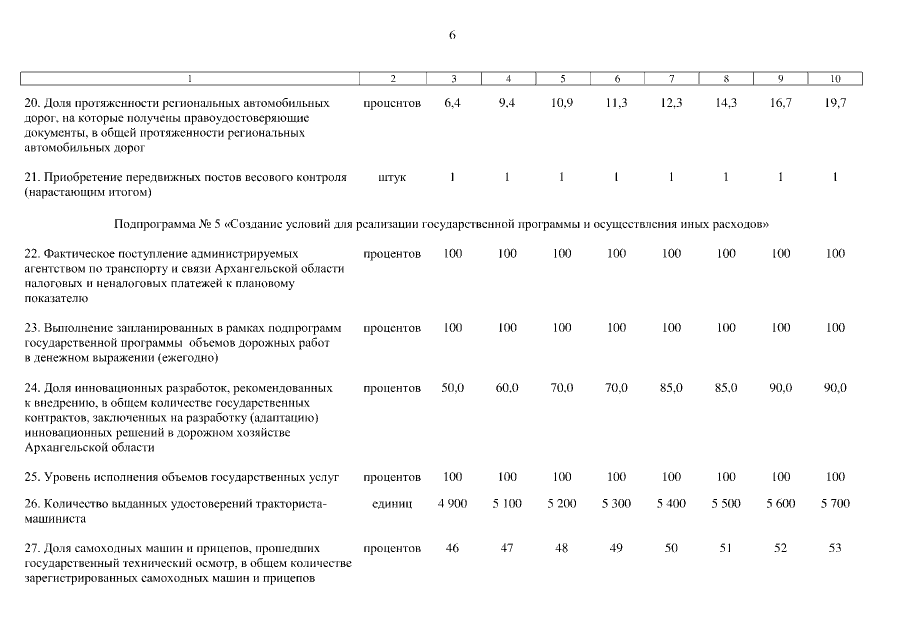 6

| 1 | 2 | 3 | 4 | 5 | 6 | 7 | 8 | 9 | 10 |
|---|---|---|---|---|---|---|---|---|---|
| 20. Доля протяженности региональных автомобильных дорог, на которые получены правоудостоверяющие документы, в общей протяженности региональных автомобильных дорог | процентов | 6,4 | 9,4 | 10,9 | 11,3 | 12,3 | 14,3 | 16,7 | 19,7 |
| 21. Приобретение передвижных постов весового контроля (нарастающим итогом) | штук | 1 | 1 | 1 | 1 | 1 | 1 | 1 | 1 |
| Подпрограмма № 5 «Создание условий для реализации государственной программы и осуществления иных расходов» | | | | | | | | | |
| 22. Фактическое поступление администрируемых агентством по транспорту и связи Архангельской области налоговых и неналоговых платежей к плановому показателю | процентов | 100 | 100 | 100 | 100 | 100 | 100 | 100 | 100 |
| 23. Выполнение запланированных в рамках подпрограмм государственной программы объемов дорожных работ в денежном выражении (ежегодно) | процентов | 100 | 100 | 100 | 100 | 100 | 100 | 100 | 100 |
| 24. Доля инновационных разработок, рекомендованных к внедрению, в общем количестве государственных контрактов, заключенных на разработку (адаптацию) инновационных решений в дорожном хозяйстве Архангельской области | процентов | 50,0 | 60,0 | 70,0 | 70,0 | 85,0 | 85,0 | 90,0 | 90,0 |
| 25. Уровень исполнения объемов государственных услуг | процентов | 100 | 100 | 100 | 100 | 100 | 100 | 100 | 100 |
| 26. Количество выданных удостоверений тракториста-машиниста | единиц | 4 900 | 5 100 | 5 200 | 5 300 | 5 400 | 5 500 | 5 600 | 5 700 |
| 27. Доля самоходных машин и прицепов, прошедших государственный технический осмотр, в общем количестве зарегистрированных самоходных машин и прицепов | процентов | 46 | 47 | 48 | 49 | 50 | 51 | 52 | 53 |